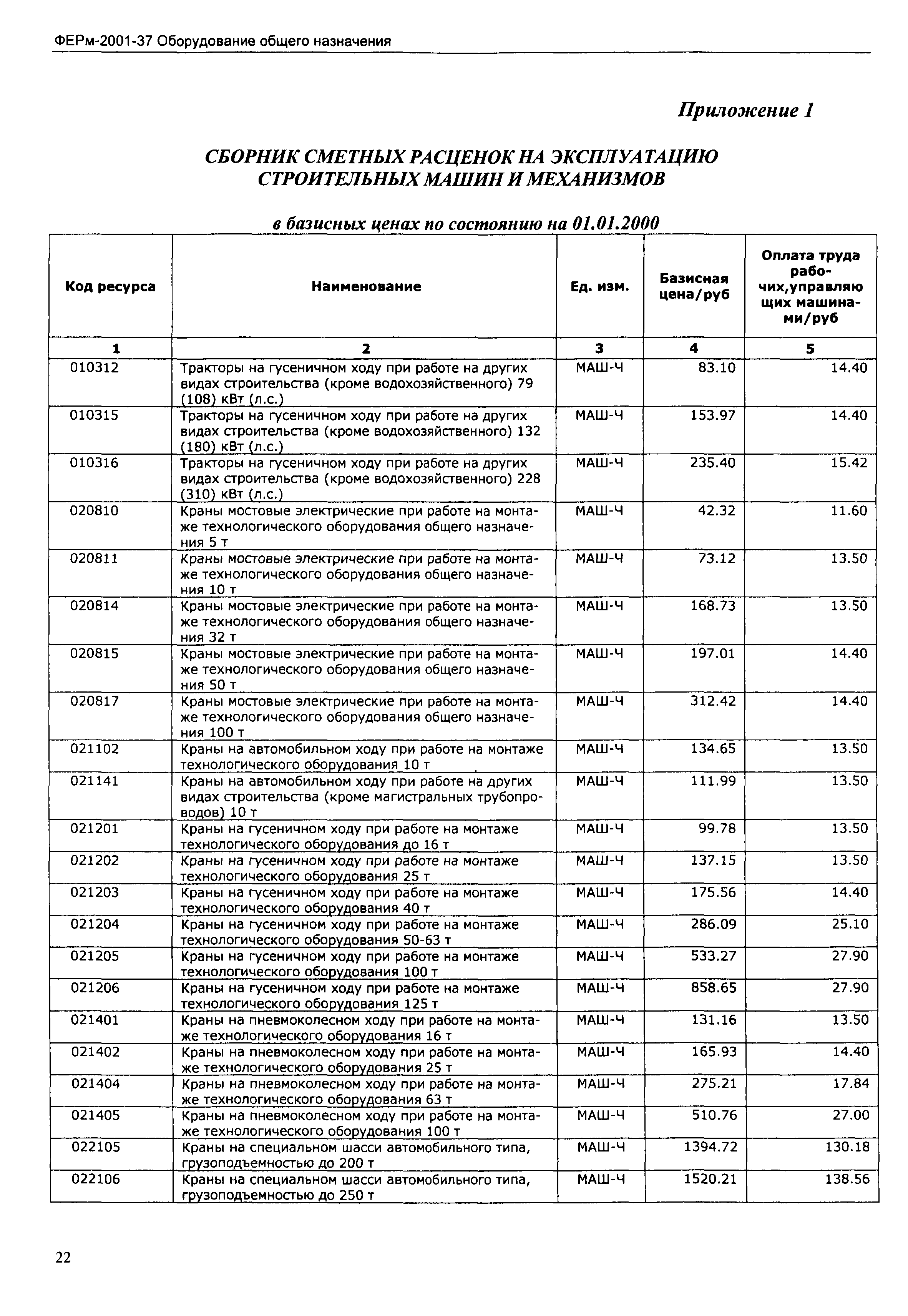 ФЕРм-2001-37 Оборудование общего назначения

Приложение 1

СБОРНИК СМЕТНЫХ РАСЦЕНОК НА ЭКСПЛУАТАЦИЮ СТРОИТЕЛЬНЫХ МАШИН И МЕХАНИЗМОВ

в базисных ценах по состоянию на 01.01.2000

| Код ресурса | Наименование | Ед. изм. | Базисная цена/руб | Оплата труда рабочих,управляющих машинами/руб |
|---|---|---|---|---|
| 1 | 2 | 3 | 4 | 5 |
| 010312 | Тракторы на гусеничном ходу при работе на других видах строительства (кроме водохозяйственного) 79 (108) кВт (л.с.) | МАШ-Ч | 83.10 | 14.40 |
| 010315 | Тракторы на гусеничном ходу при работе на других видах строительства (кроме водохозяйственного) 132 (180) кВт (л.с.) | МАШ-Ч | 153.97 | 14.40 |
| 010316 | Тракторы на гусеничном ходу при работе на других видах строительства (кроме водохозяйственного) 228 (310) кВт (л.с.) | МАШ-Ч | 235.40 | 15.42 |
| 020810 | Краны мостовые электрические при работе на монтаже технологического оборудования общего назначения 5 т | МАШ-Ч | 42.32 | 11.60 |
| 020811 | Краны мостовые электрические при работе на монтаже технологического оборудования общего назначения 10 т | МАШ-Ч | 73.12 | 13.50 |
| 020814 | Краны мостовые электрические при работе на монтаже технологического оборудования общего назначения 32 т | МАШ-Ч | 168.73 | 13.50 |
| 020815 | Краны мостовые электрические при работе на монтаже технологического оборудования общего назначения 50 т | МАШ-Ч | 197.01 | 14.40 |
| 020817 | Краны мостовые электрические при работе на монтаже технологического оборудования общего назначения 100 т | МАШ-Ч | 312.42 | 14.40 |
| 021102 | Краны на автомобильном ходу при работе на монтаже технологического оборудования 10 т | МАШ-Ч | 134.65 | 13.50 |
| 021141 | Краны на автомобильном ходу при работе на других видах строительства (кроме магистральных трубопроводов) 10 т | МАШ-Ч | 111.99 | 13.50 |
| 021201 | Краны на гусеничном ходу при работе на монтаже технологического оборудования до 16 т | МАШ-Ч | 99.78 | 13.50 |
| 021202 | Краны на гусеничном ходу при работе на монтаже технологического оборудования 25 т | МАШ-Ч | 137.15 | 13.50 |
| 021203 | Краны на гусеничном ходу при работе на монтаже технологического оборудования 40 т | МАШ-Ч | 175.56 | 14.40 |
| 021204 | Краны на гусеничном ходу при работе на монтаже технологического оборудования 50-63 т | МАШ-Ч | 286.09 | 25.10 |
| 021205 | Краны на гусеничном ходу при работе на монтаже технологического оборудования 100 т | МАШ-Ч | 533.27 | 27.90 |
| 021206 | Краны на гусеничном ходу при работе на монтаже технологического оборудования 125 т | МАШ-Ч | 858.65 | 27.90 |
| 021401 | Краны на пневмоколесном ходу при работе на монтаже технологического оборудования 16 т | МАШ-Ч | 131.16 | 13.50 |
| 021402 | Краны на пневмоколесном ходу при работе на монтаже технологического оборудования 25 т | МАШ-Ч | 165.93 | 14.40 |
| 021404 | Краны на пневмоколесном ходу при работе на монтаже технологического оборудования 63 т | МАШ-Ч | 275.21 | 17.84 |
| 021405 | Краны на пневмоколесном ходу при работе на монтаже технологического оборудования 100 т | МАШ-Ч | 510.76 | 27.00 |
| 022105 | Краны на специальном шасси автомобильного типа, грузоподъемностью до 200 т | МАШ-Ч | 1394.72 | 130.18 |
| 022106 | Краны на специальном шасси автомобильного типа, грузоподъемностью до 250 т | МАШ-Ч | 1520.21 | 138.56 |

22